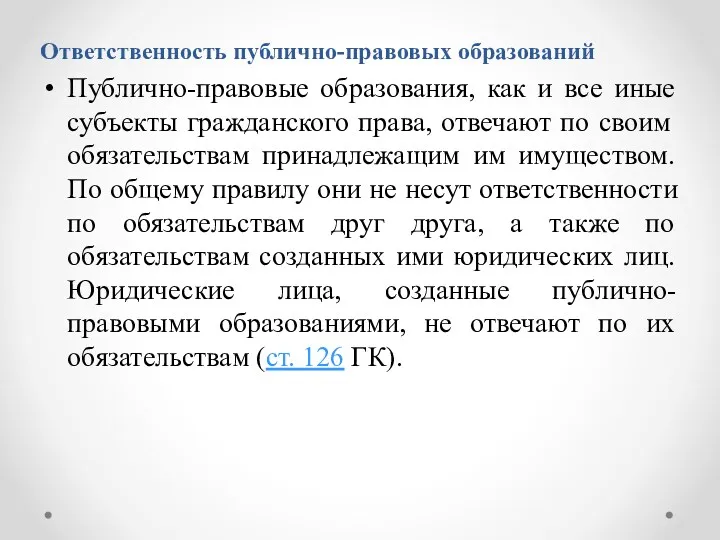 Ответственность публично-правовых образований

• Публично-правовые образования, как и все иные субъекты гражданского права, отвечают по своим обязательствам принадлежащим им имуществом. По общему правилу они не несут ответственности по обязательствам друг друга, а также по обязательствам созданных ими юридических лиц. Юридические лица, созданные публично-правовыми образованиями, не отвечают по их обязательствам (ст. 126 ГК).